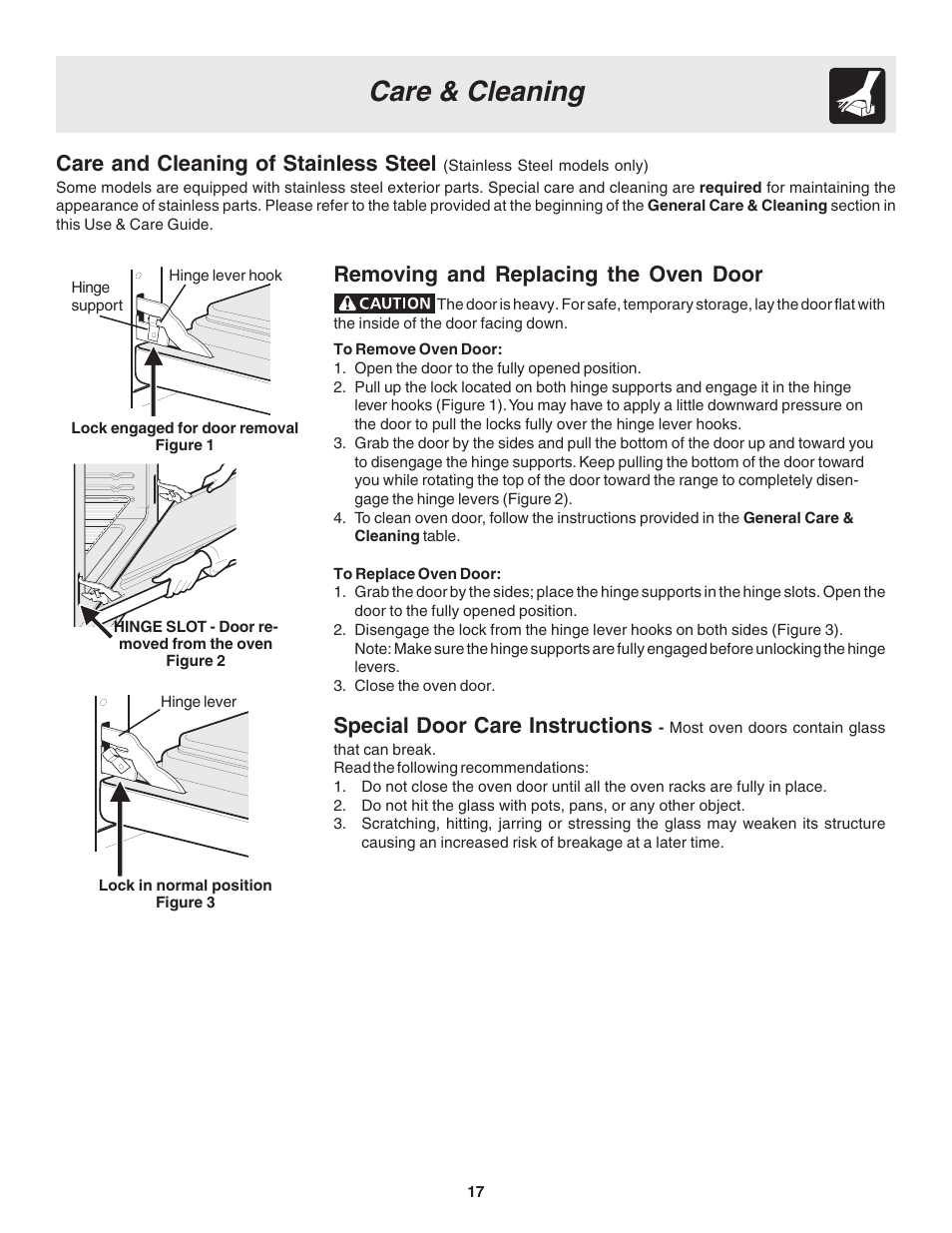 Care & Cleaning

Care and Cleaning of Stainless Steel (Stainless Steel models only)
Some models are equipped with stainless steel exterior parts. Special care and cleaning are required for maintaining the appearance of stainless parts. Please refer to the table provided at the beginning of the General Care & Cleaning section in this Use & Care Guide.

Hinge support
Hinge lever hook

Lock engaged for door removal
Figure 1

HINGE SLOT - Door removed from the oven
Figure 2

Hinge lever

Lock in normal position
Figure 3

Removing and Replacing the Oven Door
CAUTION The door is heavy. For safe, temporary storage, lay the door flat with the inside of the door facing down.

To Remove Oven Door:
1. Open the door to the fully opened position.
2. Pull up the lock located on both hinge supports and engage it in the hinge lever hooks (Figure 1). You may have to apply a little downward pressure on the door to pull the locks fully over the hinge lever hooks.
3. Grab the door by the sides and pull the bottom of the door up and toward you to disengage the hinge supports. Keep pulling the bottom of the door toward you while rotating the top of the door toward the range to completely disengage the hinge levers (Figure 2).
4. To clean oven door, follow the instructions provided in the General Care & Cleaning table.

To Replace Oven Door:
1. Grab the door by the sides; place the hinge supports in the hinge slots. Open the door to the fully opened position.
2. Disengage the lock from the hinge lever hooks on both sides (Figure 3).
Note: Make sure the hinge supports are fully engaged before unlocking the hinge levers.
3. Close the oven door.

Special Door Care Instructions - Most oven doors contain glass that can break.
Read the following recommendations:
1. Do not close the oven door until all the oven racks are fully in place.
2. Do not hit the glass with pots, pans, or any other object.
3. Scratching, hitting, jarring or stressing the glass may weaken its structure causing an increased risk of breakage at a later time.

17